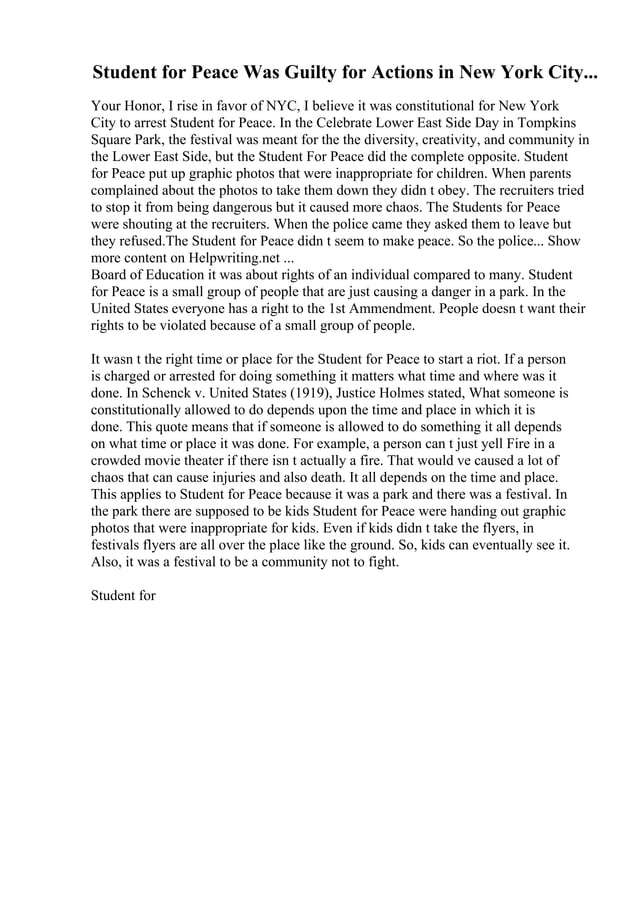 Student for Peace Was Guilty for Actions in New York City...

Your Honor, I rise in favor of NYC, I believe it was constitutional for New York City to arrest Student for Peace. In the Celebrate Lower East Side Day in Tompkins Square Park, the festival was meant for the the diversity, creativity, and community in the Lower East Side, but the Student For Peace did the complete opposite. Student for Peace put up graphic photos that were inappropriate for children. When parents complained about the photos to take them down they didn t obey. The recruiters tried to stop it from being dangerous but it caused more chaos. The Students for Peace were shouting at the recruiters. When the police came they asked them to leave but they refused.The Student for Peace didn t seem to make peace. So the police... Show more content on Helpwriting.net ...
Board of Education it was about rights of an individual compared to many. Student for Peace is a small group of people that are just causing a danger in a park. In the United States everyone has a right to the 1st Ammendment. People doesn t want their rights to be violated because of a small group of people.

It wasn t the right time or place for the Student for Peace to start a riot. If a person is charged or arrested for doing something it matters what time and where was it done. In Schenck v. United States (1919), Justice Holmes stated, What someone is constitutionally allowed to do depends upon the time and place in which it is done. This quote means that if someone is allowed to do something it all depends on what time or place it was done. For example, a person can t just yell Fire in a crowded movie theater if there isn t actually a fire. That would ve caused a lot of chaos that can cause injuries and also death. It all depends on the time and place. This applies to Student for Peace because it was a park and there was a festival. In the park there are supposed to be kids Student for Peace were handing out graphic photos that were inappropriate for kids. Even if kids didn t take the flyers, in festivals flyers are all over the place like the ground. So, kids can eventually see it. Also, it was a festival to be a community not to fight.

Student for